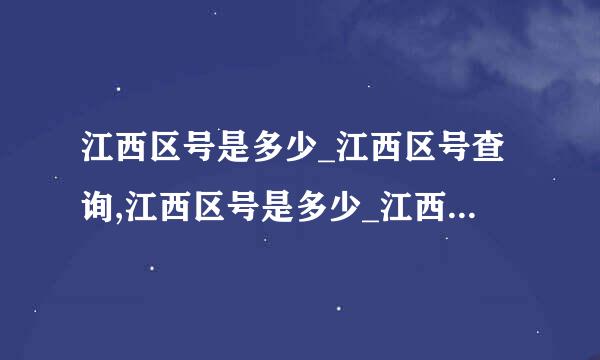 江西区号是多少_江西区号查询,江西区号是多少_江西...